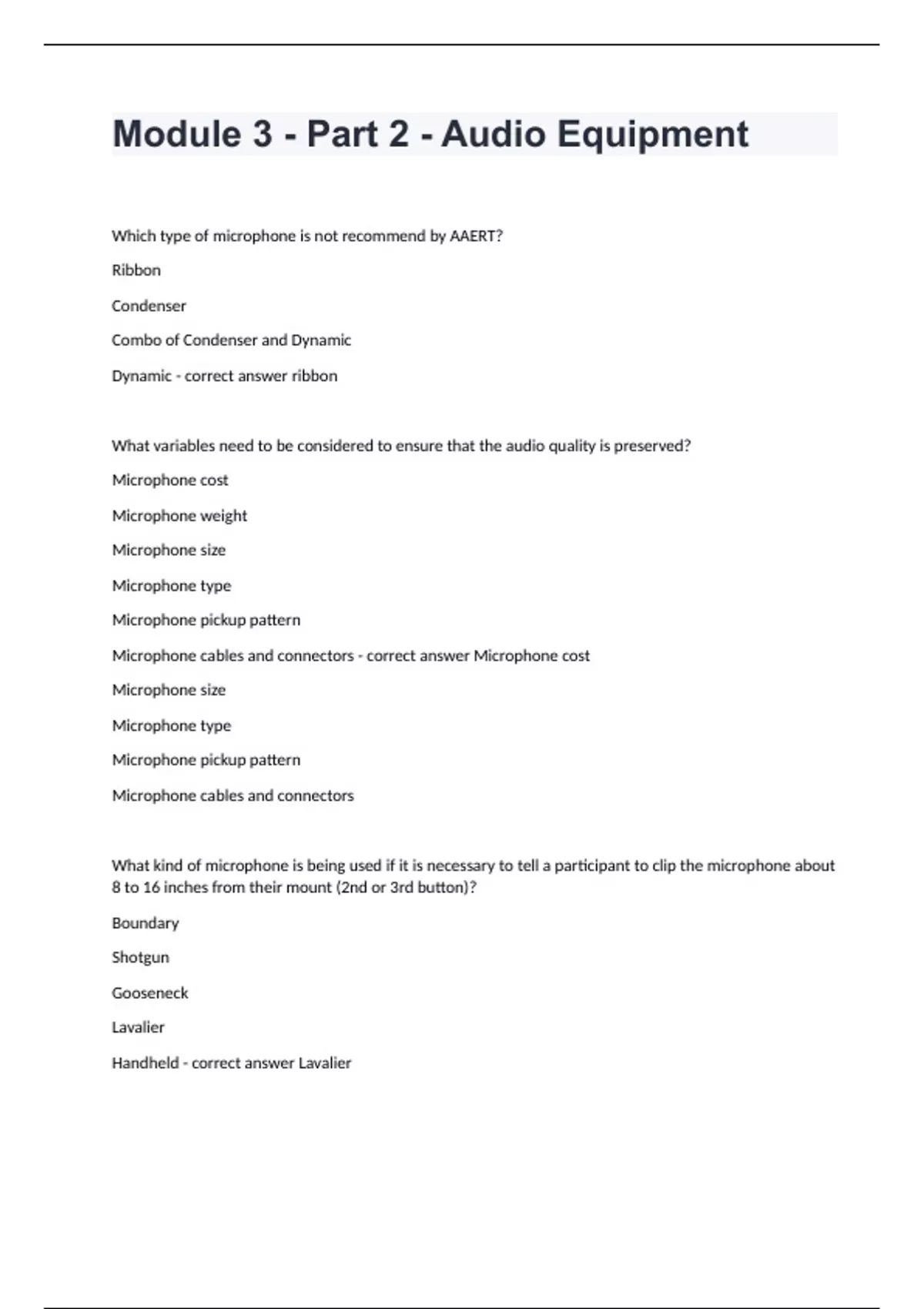 Module 3 - Part 2 - Audio Equipment

Which type of microphone is not recommend by AAERT?

Ribbon

Condenser

Combo of Condenser and Dynamic

Dynamic - correct answer ribbon

What variables need to be considered to ensure that the audio quality is preserved?

Microphone cost

Microphone weight

Microphone size

Microphone type

Microphone pickup pattern

Microphone cables and connectors - correct answer Microphone cost

Microphone size

Microphone type

Microphone pickup pattern

Microphone cables and connectors

What kind of microphone is being used if it is necessary to tell a participant to clip the microphone about 8 to 16 inches from their mount (2nd or 3rd button)?

Boundary

Shotgun

Gooseneck

Lavalier

Handheld - correct answer Lavalier